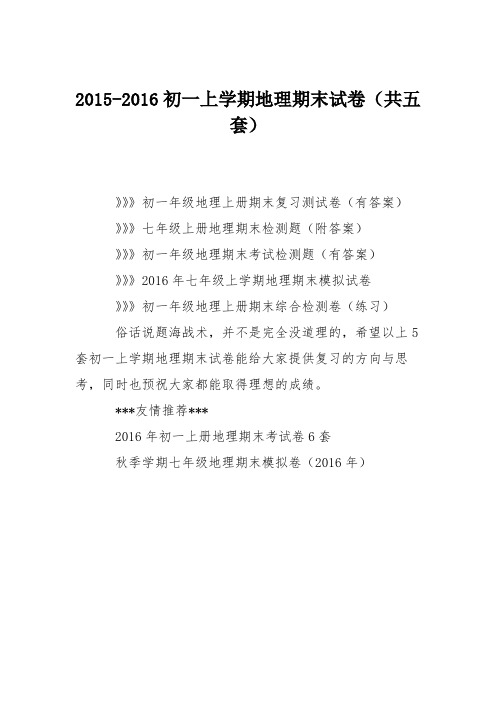 2015-2016 初一上学期地理期末试卷（共五套）

》》》初一年级地理上册期末复习测试卷（有答案）

》》》七年级上册地理期末检测题（附答案）

》》》初一年级地理期末考试检测题（有答案）

》》》2016 年七年级上学期地理期末模拟试卷

》》》初一年级地理上册期末综合检测卷（练习）

俗话说题海战术，并不是完全没道理的，希望以上 5 套初一上学期地理期末试卷能给大家提供复习的方向与思考，同时也预祝大家都能取得理想的成绩。

***友情推荐***

2016 年初一上册地理期末考试卷 6 套

秋季学期七年级地理期末模拟卷（2016 年）